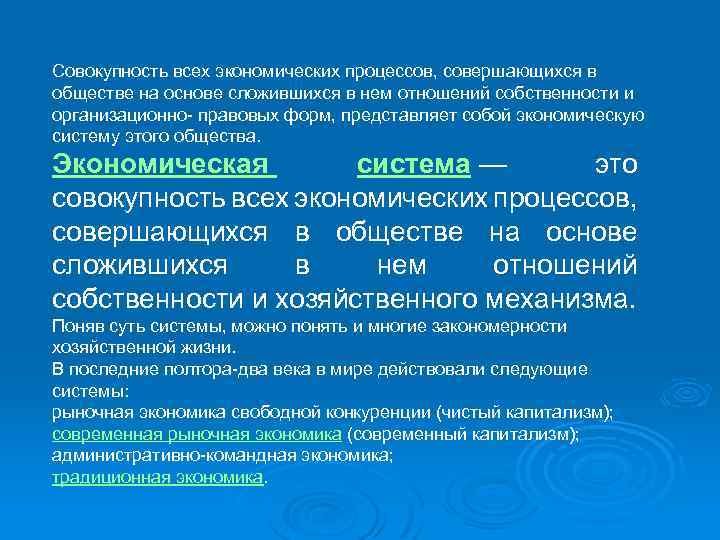 Совокупность всех экономических процессов, совершающихся в обществе на основе сложившихся в нем отношений собственности и организационно- правовых форм, представляет собой экономическую систему этого общества.

Экономическая система — это совокупность всех экономических процессов, совершающихся в обществе на основе сложившихся в нем отношений собственности и хозяйственного механизма.

Поняв суть системы, можно понять и многие закономерности хозяйственной жизни.

В последние полтора-два века в мире действовали следующие системы:
рыночная экономика свободной конкуренции (чистый капитализм);
современная рыночная экономика (современный капитализм);
административно-командная экономика;
традиционная экономика.